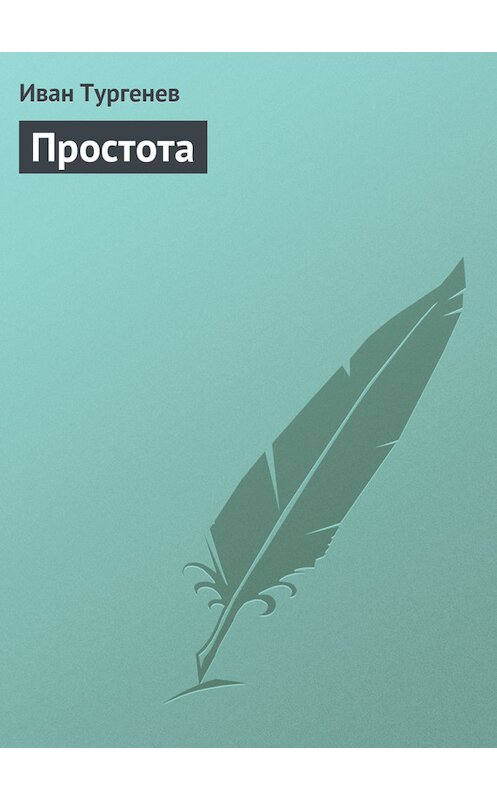 Иван Тургенев

Простота